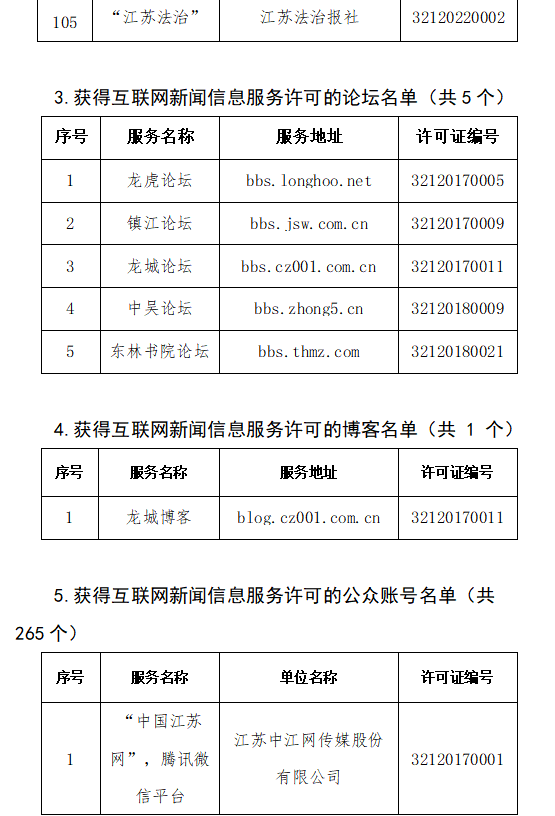 | 105 | “江苏法治” | 江苏法治报社 | 32120220002 |
|---|---|---|---|

3. 获得互联网新闻信息服务许可的论坛名单（共 5 个）

| 序号 | 服务名称 | 服务地址 | 许可证编号 |
|---|---|---|---|
| 1 | 龙虎论坛 | bbs.longhoo.net | 32120170005 |
| 2 | 镇江论坛 | bbs.jsw.com.cn | 32120170009 |
| 3 | 龙城论坛 | bbs.cz001.com.cn | 32120170011 |
| 4 | 中吴论坛 | bbs.zhong5.cn | 32120180009 |
| 5 | 东林书院论坛 | bbs.thmz.com | 32120180021 |

4. 获得互联网新闻信息服务许可的博客名单（共 1 个）

| 序号 | 服务名称 | 服务地址 | 许可证编号 |
|---|---|---|---|
| 1 | 龙城博客 | blog.cz001.com.cn | 32120170011 |

5. 获得互联网新闻信息服务许可的公众账号名单（共 265 个）

| 序号 | 服务名称 | 单位名称 | 许可证编号 |
|---|---|---|---|
| 1 | “中国江苏网”，腾讯微信平台 | 江苏中江网传媒股份有限公司 | 32120170001 |